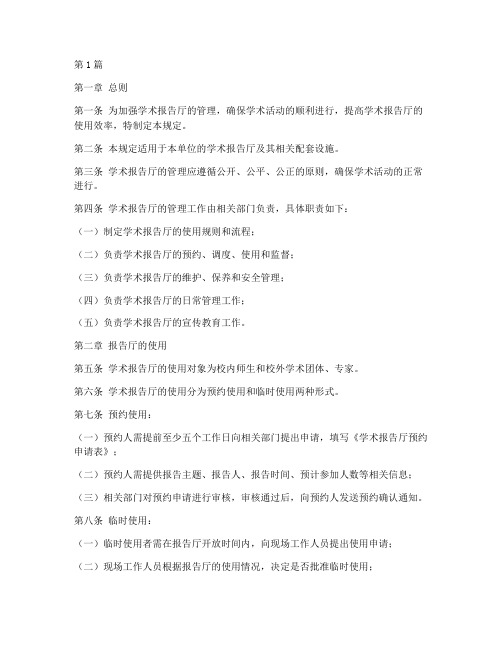 第1篇

第一章 总则

第一条 为加强学术报告厅的管理，确保学术活动的顺利进行，提高学术报告厅的使用效率，特制定本规定。

第二条 本规定适用于本单位的学术报告厅及其相关配套设施。

第三条 学术报告厅的管理应遵循公开、公平、公正的原则，确保学术活动的正常进行。

第四条 学术报告厅的管理工作由相关部门负责，具体职责如下：

（一）制定学术报告厅的使用规则和流程；

（二）负责学术报告厅的预约、调度、使用和监督；

（三）负责学术报告厅的维护、保养和安全管理；

（四）负责学术报告厅的日常管理工作；

（五）负责学术报告厅的宣传教育工作。

第二章 报告厅的使用

第五条 学术报告厅的使用对象为校内师生和校外学术团体、专家。

第六条 学术报告厅的使用分为预约使用和临时使用两种形式。

第七条 预约使用：

（一）预约人需提前至少五个工作日向相关部门提出申请，填写《学术报告厅预约申请表》；

（二）预约人需提供报告主题、报告人、报告时间、预计参加人数等相关信息；

（三）相关部门对预约申请进行审核，审核通过后，向预约人发送预约确认通知。

第八条 临时使用：

（一）临时使用者需在报告厅开放时间内，向现场工作人员提出使用申请；

（二）现场工作人员根据报告厅的使用情况，决定是否批准临时使用；